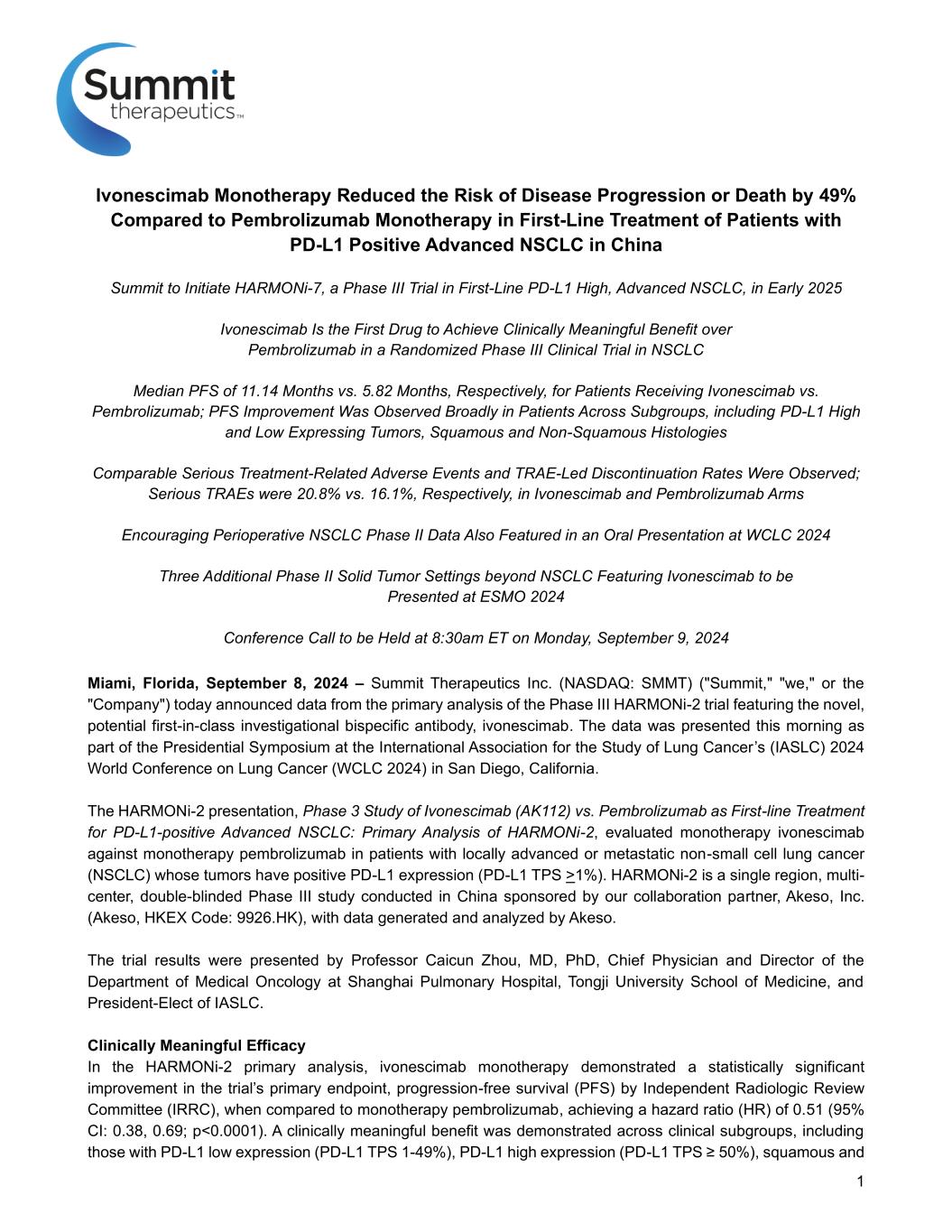 Summit therapeutics™

Ivonescimab Monotherapy Reduced the Risk of Disease Progression or Death by 49% Compared to Pembrolizumab Monotherapy in First-Line Treatment of Patients with PD-L1 Positive Advanced NSCLC in China

Summit to Initiate HARMONi-7, a Phase III Trial in First-Line PD-L1 High, Advanced NSCLC, in Early 2025

Ivonescimab Is the First Drug to Achieve Clinically Meaningful Benefit over Pembrolizumab in a Randomized Phase III Clinical Trial in NSCLC

Median PFS of 11.14 Months vs. 5.82 Months, Respectively, for Patients Receiving Ivonescimab vs. Pembrolizumab; PFS Improvement Was Observed Broadly in Patients Across Subgroups, including PD-L1 High and Low Expressing Tumors, Squamous and Non-Squamous Histologies

Comparable Serious Treatment-Related Adverse Events and TRAE-Led Discontinuation Rates Were Observed; Serious TRAEs were 20.8% vs. 16.1%, Respectively, in Ivonescimab and Pembrolizumab Arms

Encouraging Perioperative NSCLC Phase II Data Also Featured in an Oral Presentation at WCLC 2024

Three Additional Phase II Solid Tumor Settings beyond NSCLC Featuring Ivonescimab to be Presented at ESMO 2024

Conference Call to be Held at 8:30am ET on Monday, September 9, 2024

Miami, Florida, September 8, 2024 – Summit Therapeutics Inc. (NASDAQ: SMMT) ("Summit," "we," or the "Company") today announced data from the primary analysis of the Phase III HARMONi-2 trial featuring the novel, potential first-in-class investigational bispecific antibody, ivonescimab. The data was presented this morning as part of the Presidential Symposium at the International Association for the Study of Lung Cancer's (IASLC) 2024 World Conference on Lung Cancer (WCLC 2024) in San Diego, California.

The HARMONi-2 presentation, Phase 3 Study of Ivonescimab (AK112) vs. Pembrolizumab as First-line Treatment for PD-L1-positive Advanced NSCLC: Primary Analysis of HARMONi-2, evaluated monotherapy ivonescimab against monotherapy pembrolizumab in patients with locally advanced or metastatic non-small cell lung cancer (NSCLC) whose tumors have positive PD-L1 expression (PD-L1 TPS $\geq$1%). HARMONi-2 is a single region, multi-center, double-blinded Phase III study conducted in China sponsored by our collaboration partner, Akeso, Inc. (Akeso, HKEX Code: 9926.HK), with data generated and analyzed by Akeso.

The trial results were presented by Professor Caicun Zhou, MD, PhD, Chief Physician and Director of the Department of Medical Oncology at Shanghai Pulmonary Hospital, Tongji University School of Medicine, and President-Elect of IASLC.

Clinically Meaningful Efficacy
In the HARMONi-2 primary analysis, ivonescimab monotherapy demonstrated a statistically significant improvement in the trial's primary endpoint, progression-free survival (PFS) by Independent Radiologic Review Committee (IRRC), when compared to monotherapy pembrolizumab, achieving a hazard ratio (HR) of 0.51 (95% CI: 0.38, 0.69; p<0.0001). A clinically meaningful benefit was demonstrated across clinical subgroups, including those with PD-L1 low expression (PD-L1 TPS 1-49%), PD-L1 high expression (PD-L1 TPS ≥ 50%), squamous and

1